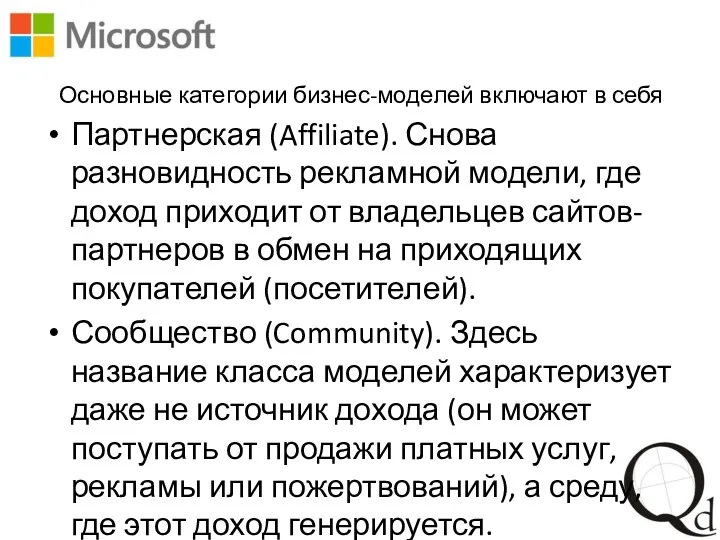 Microsoft

Основные категории бизнес-моделей включают в себя

• Партнерская (Affiliate). Снова разновидность рекламной модели, где доход приходит от владельцев сайтов-партнеров в обмен на приходящих покупателей (посетителей).

• Сообщество (Community). Здесь название класса моделей характеризует даже не источник дохода (он может поступать от продажи платных услуг, рекламы или пожертвований), а среду, где этот доход генерируется.

Qd